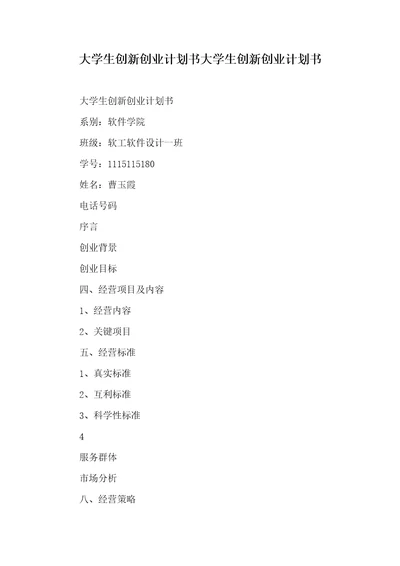 大学生创新创业计划书大学生创新创业计划书

大学生创新创业计划书

系别：软件学院

班级：软工软件设计一班

学号：1115115180

姓名：曹玉霞

电话号码

序言

创业背景

创业目标

四、经营项目及内容

1、经营内容

2、关键项目

五、经营标准

1、真实标准

2、互利标准

3、科学性标准

4

服务群体

市场分析

八、经营策略